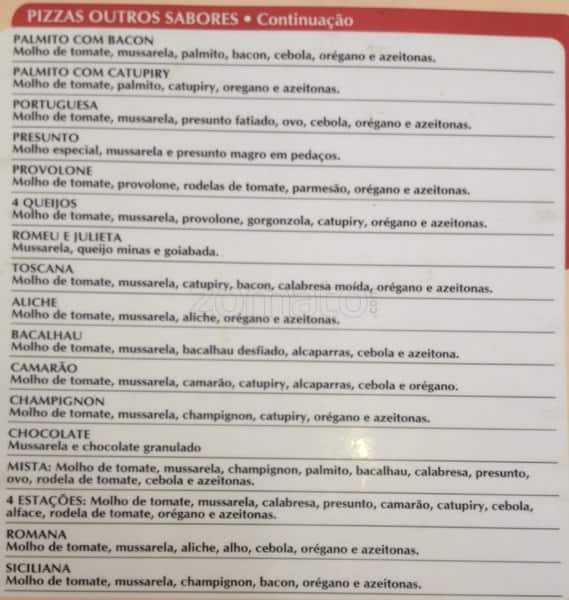 PIZZAS OUTROS SABORES • Continuação

PALMITO COM BACON
Molho de tomate, mussarela, palmito, bacon, cebola, orégano e azeitonas.

PALMITO COM CATUPIRY
Molho de tomate, palmito, catupiry, oregano e azeitonas.

PORTUGUESA
Molho de tomate, mussarela, presunto fatiado, ovo, cebola, orégano e azeitonas.

PRESUNTO
Molho especial, mussarela e presunto magro em pedaços.

PROVOLONE
Molho de tomate, provolone, rodelas de tomate, parmesão, orégano e azeitonas.

4 QUEIJOS
Molho de tomate, mussarela, provolone, gorgonzola, catupiry, orégano e azeitonas.

ROMEU E JULIETA
Mussarela, queijo minas e goiabada.

TOSCANA
Molho de tomate, mussarela, catupiry, bacon, calabresa moída, orégano e azeitonas.

ALICHE
Molho de tomate, mussarela, aliche, orégano e azeitonas.

BACALHAU
Molho de tomate, mussarela, bacalhau desfiado, alcaparras, cebola e azeitona.

CAMARÃO
Molho de tomate, mussarela, camarão, catupiry, alcaparras, cebola e orégano.

CHAMPIGNON
Molho de tomate, mussarela, champignon, catupiry, orégano e azeitonas.

CHOCOLATE
Mussarela e chocolate granulado

MISTA: Molho de tomate, mussarela, champignon, palmito, bacalhau, calabresa, presunto, ovo, rodela de tomate, cebola e azeitonas.

4 ESTAÇÕES: Molho de tomate, mussarela, calabresa, presunto, camarão, catupiry, cebola, alface, rodela de tomate, orégano e azeitonas.

ROMANA
Molho de tomate, mussarela, aliche, alho, cebola, orégano e azeitonas.

SICILIANA
Molho de tomate, mussarela, champignon, bacon, orégano e azeitonas.

zomato